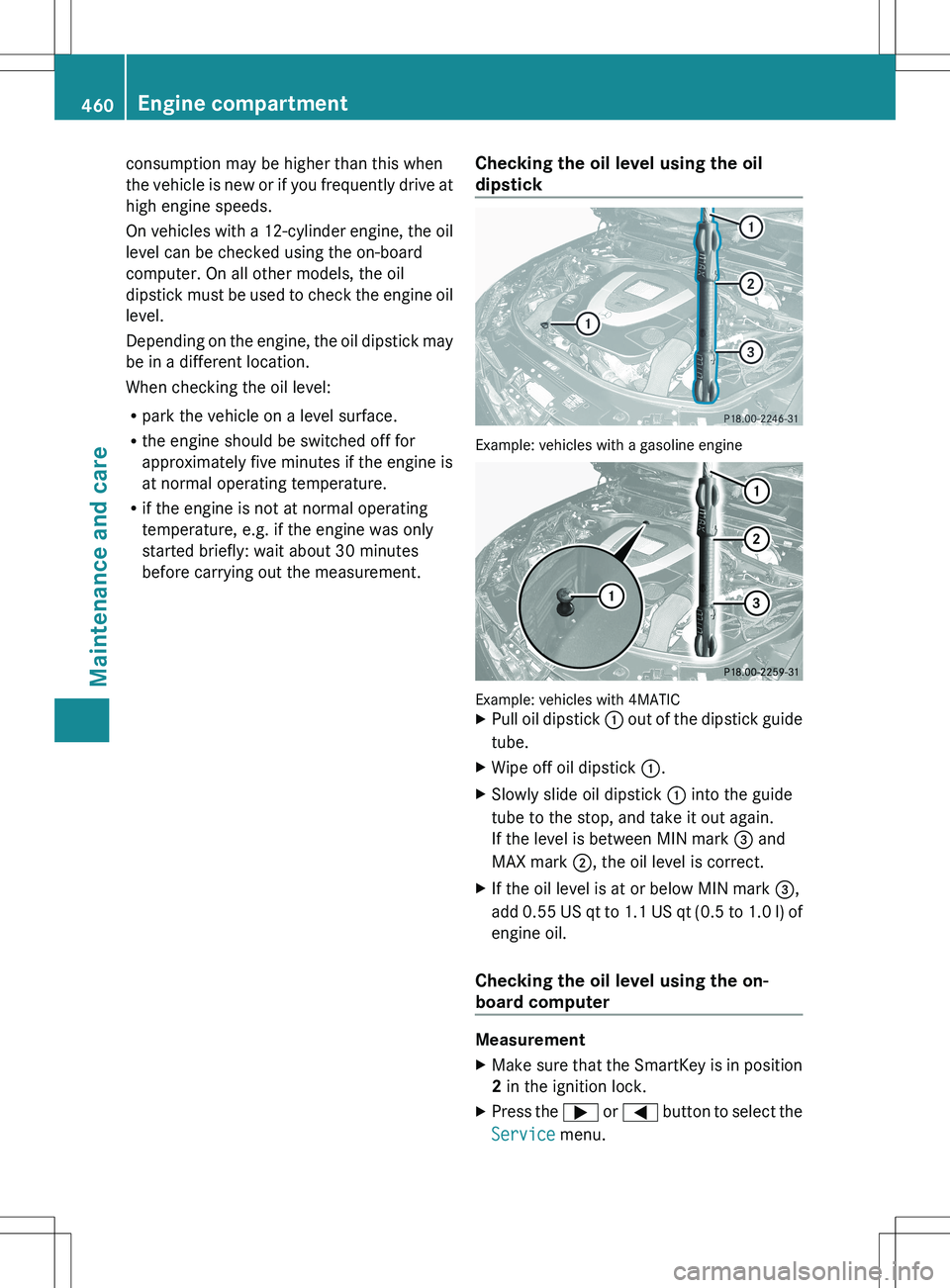 460 Engine compartment

Maintenance and care

consumption may be higher than this when the vehicle is new or if you frequently drive at high engine speeds.

On vehicles with a 12-cylinder engine, the oil level can be checked using the on-board computer. On all other models, the oil dipstick must be used to check the engine oil level.

Depending on the engine, the oil dipstick may be in a different location.

When checking the oil level:

• park the vehicle on a level surface.

• the engine should be switched off for approximately five minutes if the engine is at normal operating temperature.

• if the engine is not at normal operating temperature, e.g. if the engine was only started briefly: wait about 30 minutes before carrying out the measurement.

Checking the oil level using the oil dipstick

1
2
1
3
max
min
P18.00-2246-31

Example: vehicles with a gasoline engine

1
2
1
3
max
min
P18.00-2259-31

Example: vehicles with 4MATIC

▶ Pull oil dipstick 1 out of the dipstick guide tube.

▶ Wipe off oil dipstick 1.

▶ Slowly slide oil dipstick 1 into the guide tube to the stop, and take it out again.
If the level is between MIN mark 3 and MAX mark 2, the oil level is correct.

▶ If the oil level is at or below MIN mark 3, add 0.55 US qt to 1.1 US qt (0.5 to 1.0 l) of engine oil.

Checking the oil level using the on-board computer

Measurement

▶ Make sure that the SmartKey is in position 2 in the ignition lock.

▶ Press the ▶ or ◀ button to select the Service menu.

carmanualsonline.info